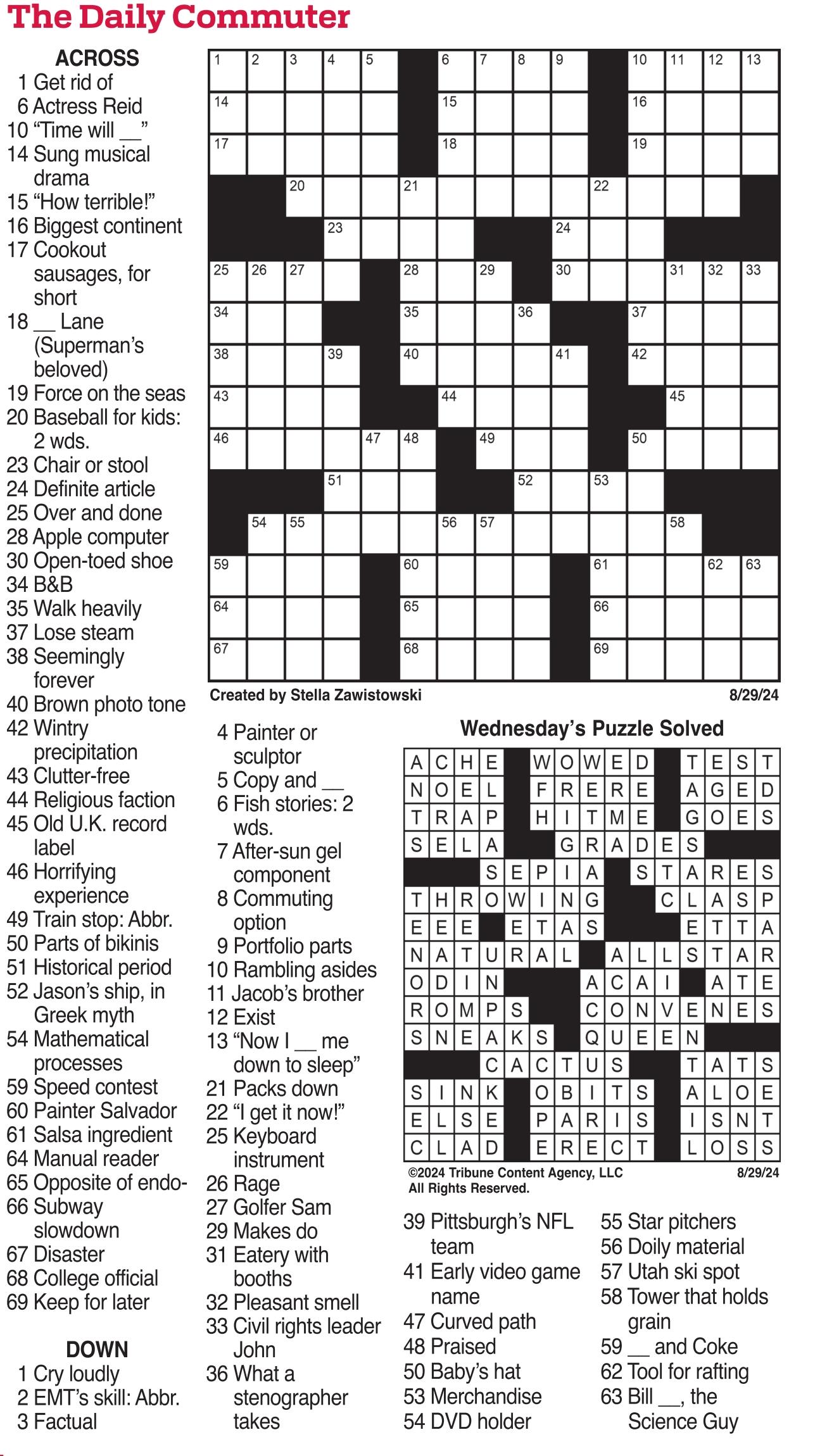 The Daily Commuter

ACROSS
1 Get rid of
6 Actress Reid
10 “Time will __”
14 Sung musical drama
15 “How terrible!”
16 Biggest continent
17 Cookout sausages, for short
18 __ Lane (Superman’s beloved)
19 Force on the seas
20 Baseball for kids: 2 wds.
23 Chair or stool
24 Definite article
25 Over and done
28 Apple computer
30 Open-toed shoe
34 B&B
35 Walk heavily
37 Lose steam
38 Seemingly forever
40 Brown photo tone
42 Wintry precipitation
43 Clutter-free
44 Religious faction
45 Old U.K. record label
46 Horrifying experience
49 Train stop: Abbr.
50 Parts of bikinis
51 Historical period
52 Jason’s ship, in Greek myth
54 Mathematical processes
59 Speed contest
60 Painter Salvador
61 Salsa ingredient
64 Manual reader
65 Opposite of endo-
66 Subway slowdown
67 Disaster
68 College official
69 Keep for later

DOWN
1 Cry loudly
2 EMT’s skill: Abbr.
3 Factual
4 Painter or sculptor
5 Copy and __
6 Fish stories: 2 wds.
7 After-sun gel component
8 Commuting option
9 Portfolio parts
10 Rambling asides
11 Jacob’s brother
12 Exist
13 “Now I __ me down to sleep”
21 Packs down
22 “I get it now!”
25 Keyboard instrument
26 Rage
27 Golfer Sam
29 Makes do
31 Eatery with booths
32 Pleasant smell
33 Civil rights leader John
36 What a stenographer takes
39 Pittsburgh’s NFL team
41 Early video game name
47 Curved path
48 Praised
50 Baby’s hat
53 Merchandise
54 DVD holder
55 Star pitchers
56 Doily material
57 Utah ski spot
58 Tower that holds grain
59 __ and Coke
62 Tool for rafting
63 Bill __, the Science Guy

1 2 3 4 5 6 7 8 9 10 11 12 13 14 15 16 17 18 19 20 21 22 23 24 25 26 27 28 29 30 31 32 33 34 35 36 37 38 39 40 41 42 43 44 45 46 47 48 49 50 51 52 53 54 55 56 57 58 59 60 61 62 63 64 65 66 67 68 69

Created by Stella Zawistowski 8/29/24

Wednesday’s Puzzle Solved

ACHE WOWED TEST
NOEL FRERE AGED
TRAP HITME GOES
SELA GRADES
SEPIA STARES
THROWING CLASP
EEE ETAS ETTA
NATURAL ALLSTAR
ODIN ACAI ATE
ROMPS CONVENES
SNEAKS QUEEN
CACTUS TATS
SINK OBITS ALOE
ELSE PARIS ISNT
CLAD ERECT LOSS

©2024 Tribune Content Agency, LLC All Rights Reserved. 8/29/24